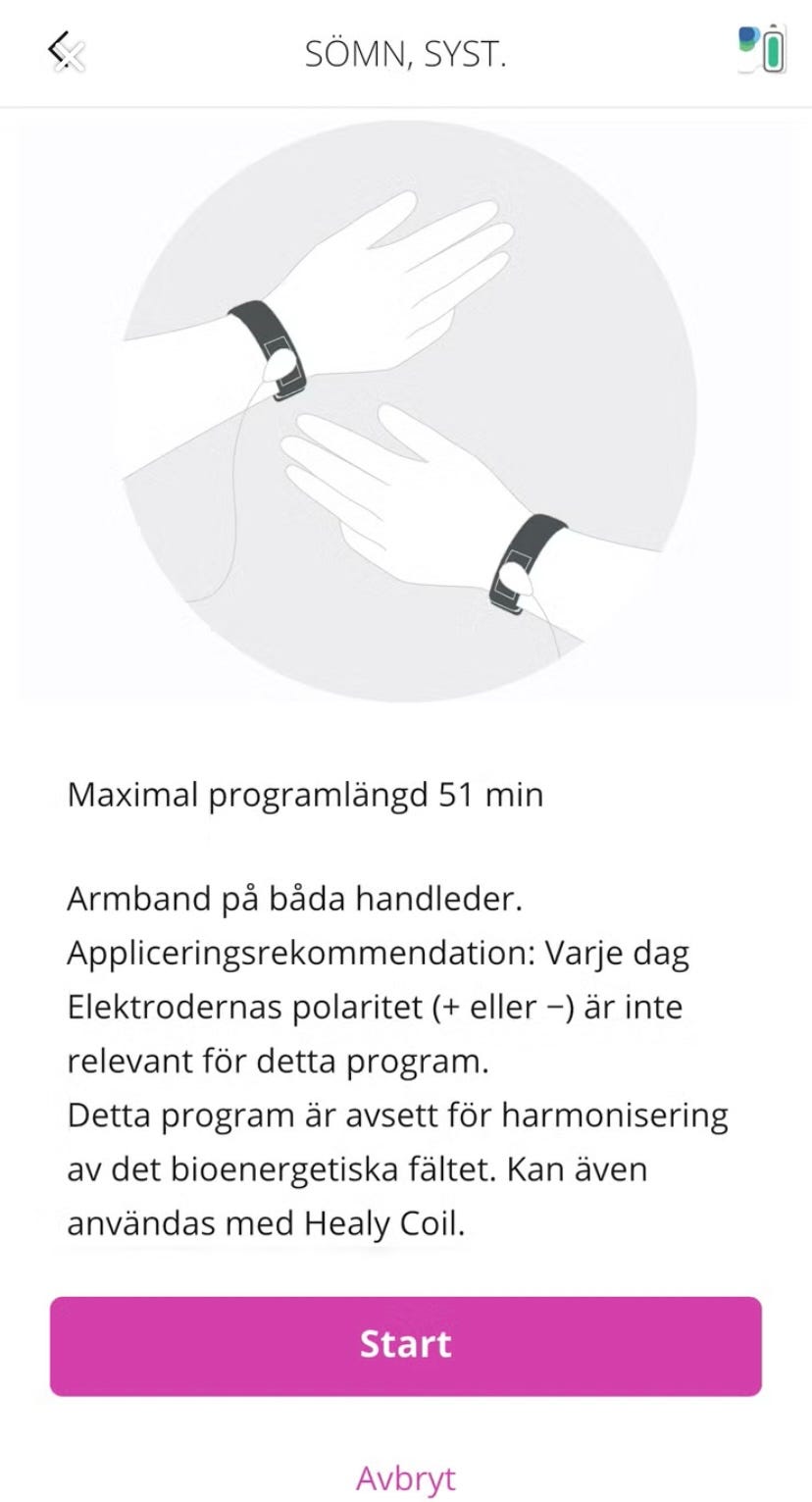 SÖMN, SYST.

Maximal programlängd 51 min

Armband på båda handleder.
Appliceringsrekommendation: Varje dag
Elektrodernas polaritet (+ eller −) är inte relevant för detta program.
Detta program är avsett för harmonisering av det bioenergetiska fältet. Kan även användas med Healy Coil.

Start

Avbryt